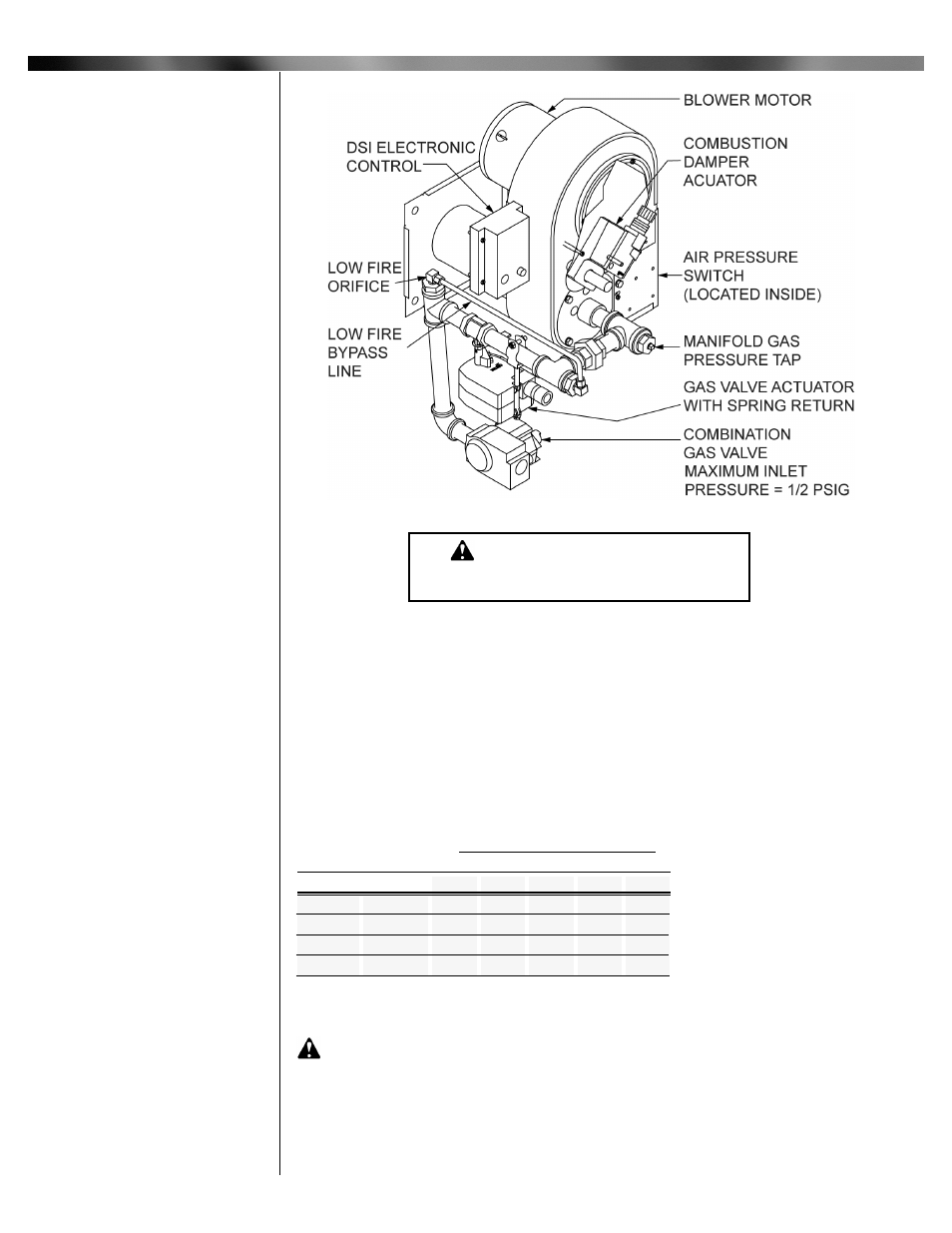 BLOWER MOTOR

DSI ELECTRONIC CONTROL

COMBUSTION DAMPER ACUATOR

AIR PRESSURE SWITCH (LOCATED INSIDE)

LOW FIRE ORIFICE

LOW FIRE BYPASS LINE

MANIFOLD GAS PRESSURE TAP

GAS VALVE ACTUATOR WITH SPRING RETURN

COMBINATION GAS VALVE MAXIMUM INLET PRESSURE = 1/2 PSIG